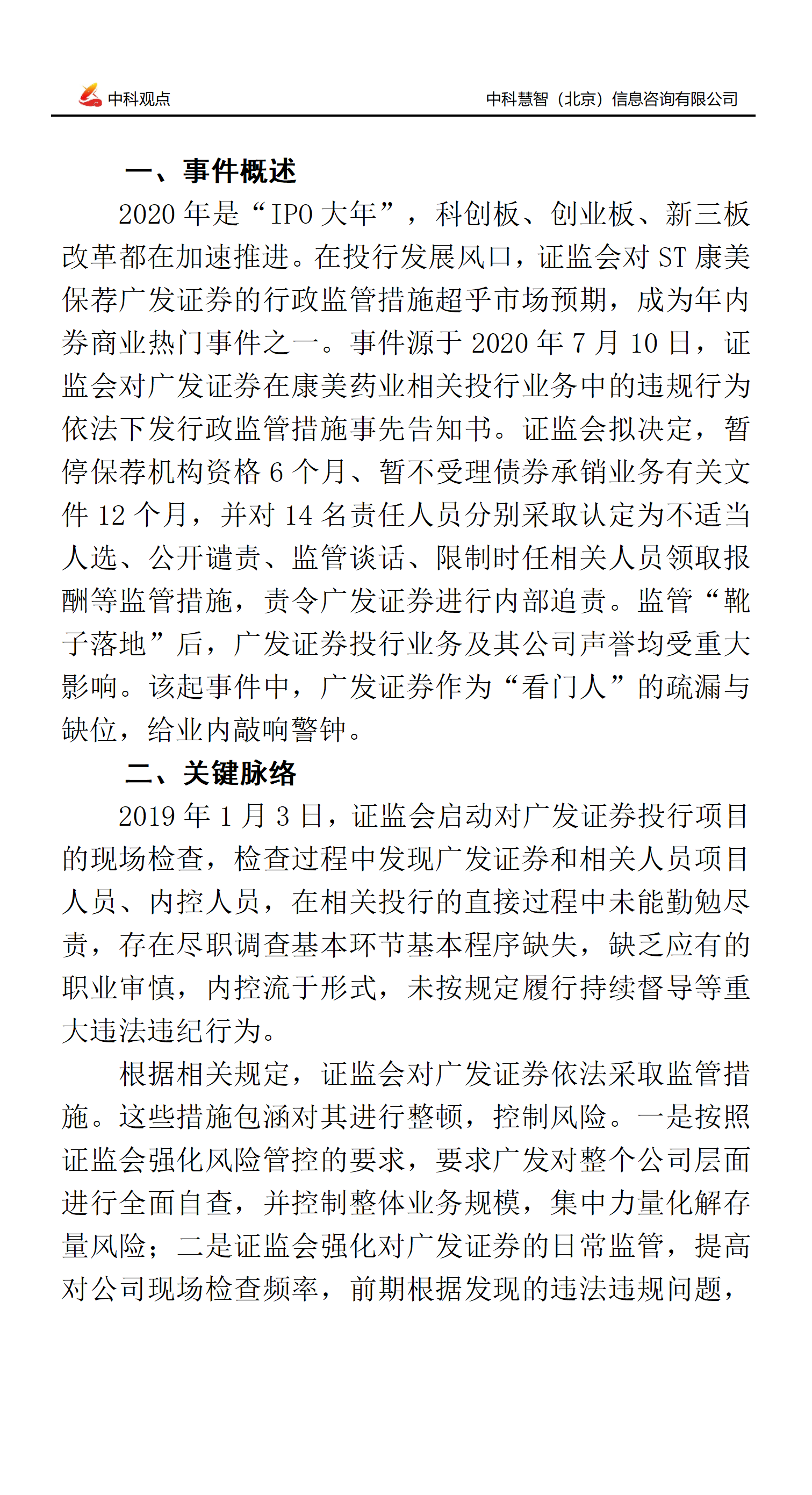 中科观点

中科慧智（北京）信息咨询有限公司

一、事件概述

2020 年是“IPO 大年”，科创板、创业板、新三板改革都在加速推进。在投行发展风口，证监会对 ST 康美保荐广发证券的行政监管措施超乎市场预期，成为年内券商业热门事件之一。事件源于 2020 年 7 月 10 日，证监会对广发证券在康美药业相关投行业务中的违规行为依法下发行政监管措施事先告知书。证监会拟决定，暂停保荐机构资格 6 个月、暂不受理债券承销业务有关文件 12 个月，并对 14 名责任人员分别采取认定为不适当人选、公开谴责、监管谈话、限制时任相关人员领取报酬等监管措施，责令广发证券进行内部追责。监管“靴子落地”后，广发证券投行业务及其公司声誉均受重大影响。该起事件中，广发证券作为“看门人”的疏漏与缺位，给业内敲响警钟。

二、关键脉络

2019 年 1 月 3 日，证监会启动对广发证券投行项目的现场检查，检查过程中发现广发证券和相关人员项目人员、内控人员，在相关投行的直接过程中未能勤勉尽责，存在尽职调查基本环节基本程序缺失，缺乏应有的职业审慎，内控流于形式，未按规定履行持续督导等重大违法违纪行为。

根据相关规定，证监会对广发证券依法采取监管措施。这些措施包涵对其进行整顿，控制风险。一是按照证监会强化风险管控的要求，要求广发对整个公司层面进行全面自查，并控制整体业务规模，集中力量化解存量风险；二是证监会强化对广发证券的日常监管，提高对公司现场检查频率，前期根据发现的违法违规问题，